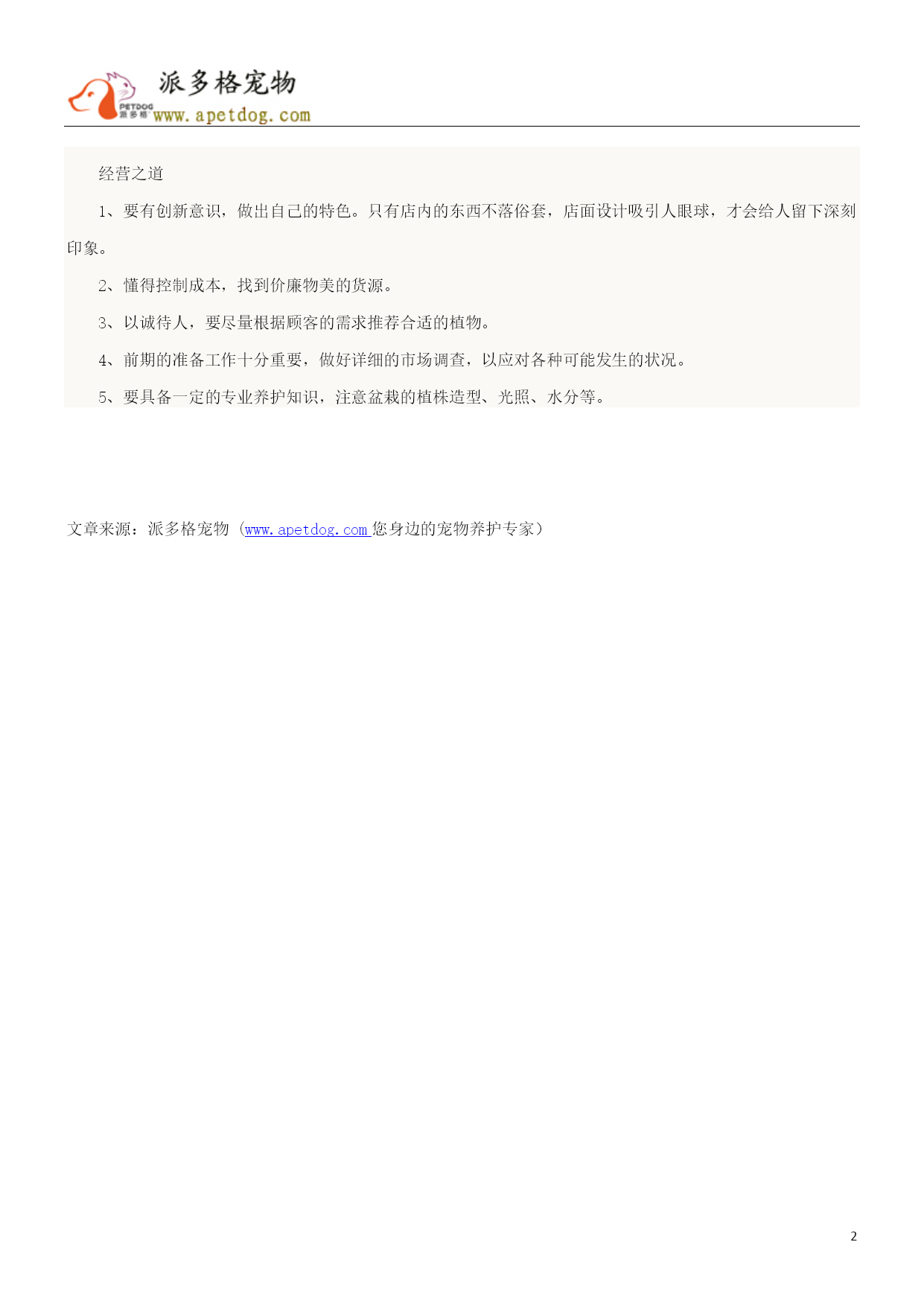 PETDOG 派多格

派多格宠物
www.apetdog.com

经营之道

1、要有创新意识，做出自己的特色。只有店内的东西不落俗套，店面设计吸引人眼球，才会给人留下深刻印象。

2、懂得控制成本，找到价廉物美的货源。

3、以诚待人，要尽量根据顾客的需求推荐合适的植物。

4、前期的准备工作十分重要，做好详细的市场调查，以应对各种可能发生的状况。

5、要具备一定的专业养护知识，注意盆栽的植株造型、光照、水分等。

文章来源：派多格宠物（www.apetdog.com 您身边的宠物养护专家）

2